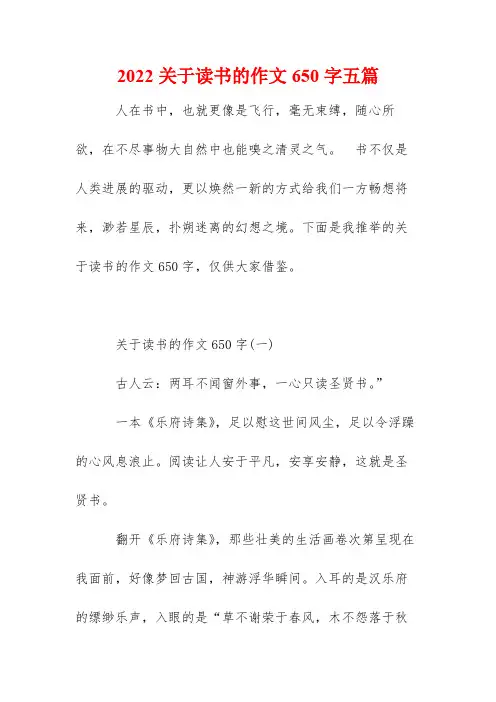 2022 关于读书的作文 650 字五篇

人在书中，也就更像是飞行，毫无束缚，随心所欲，在不尽事物大自然中也能嗅之清灵之气。　书不仅是人类进展的驱动，更以焕然一新的方式给我们一方畅想将来，渺若星辰，扑朔迷离的幻想之境。下面是我推举的关于读书的作文 650 字，仅供大家借鉴。

关于读书的作文 650 字(一)

古人云：两耳不闻窗外事，一心只读圣贤书。”

一本《乐府诗集》，足以慰这世间风尘，足以令浮躁的心风息浪止。阅读让人安于平凡，安享安静，这就是圣贤书。

翻开《乐府诗集》，那些壮美的生活画卷次第呈现在我面前，好像梦回古国，神游浮华瞬间。入耳的是汉乐府的缥缈乐声，入眼的是“草不谢荣于春风，木不怨落于秋